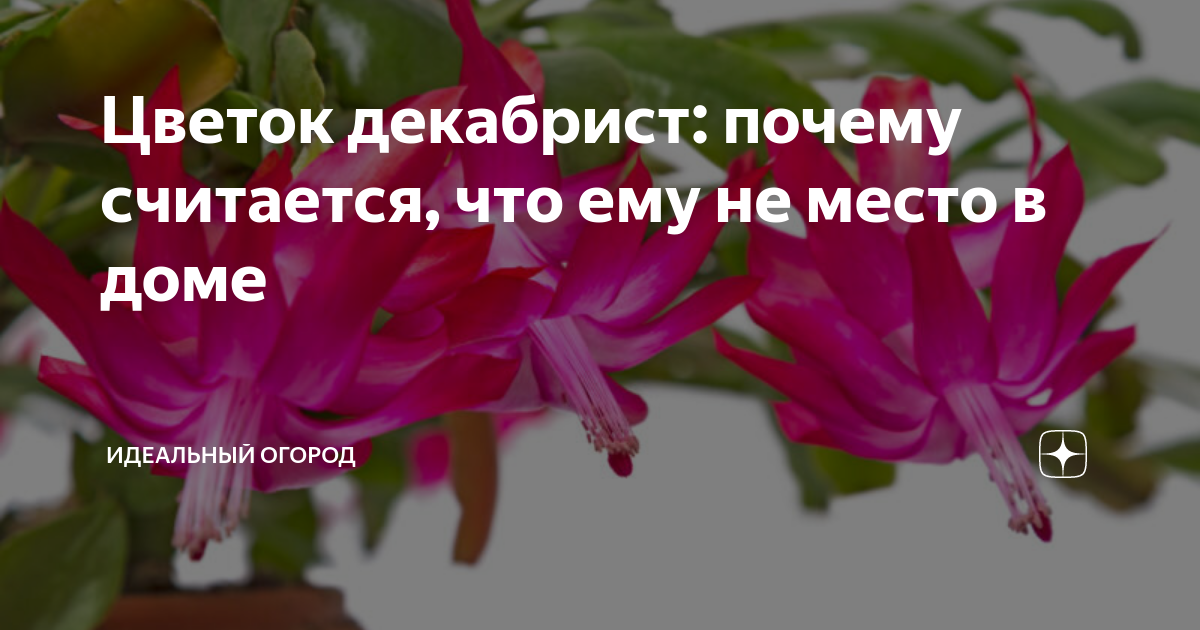 Цветок декабрист: почему считается, что ему не место в доме

ИДЕАЛЬНЫЙ ОГОРОД